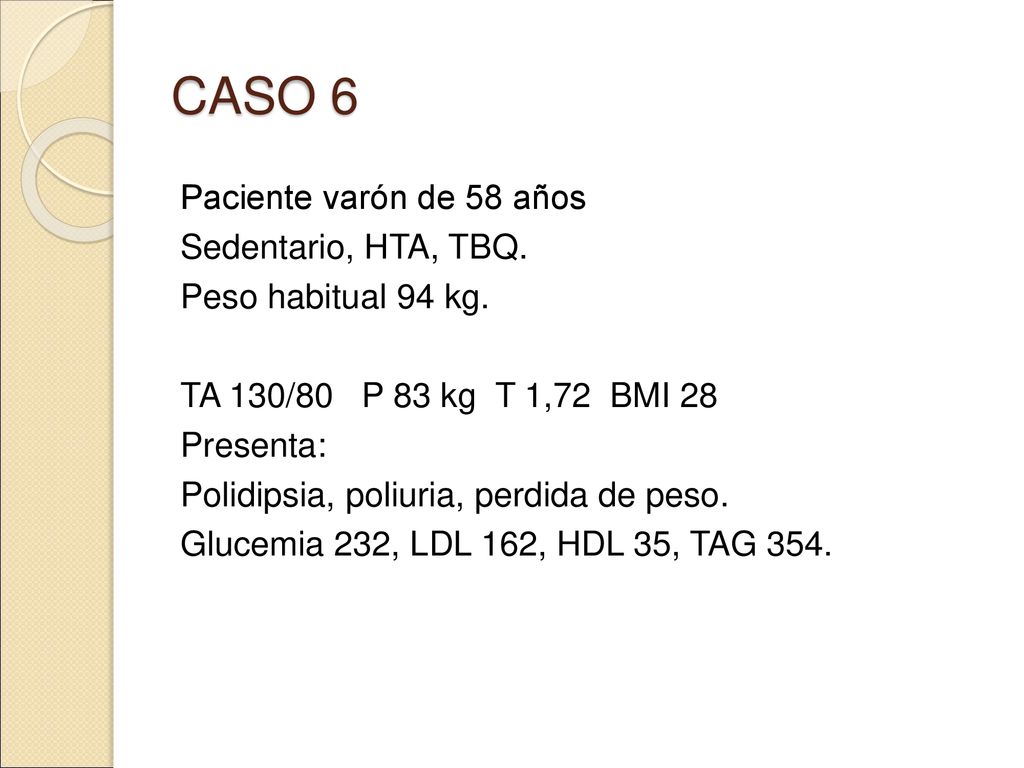 CASO 6

Paciente varón de 58 años
Sedentario, HTA, TBQ.
Peso habitual 94 kg.

TA 130/80 P 83 kg T 1,72 BMI 28
Presenta:
Polidipsia, poliuria, perdida de peso.
Glucemia 232, LDL 162, HDL 35, TAG 354.